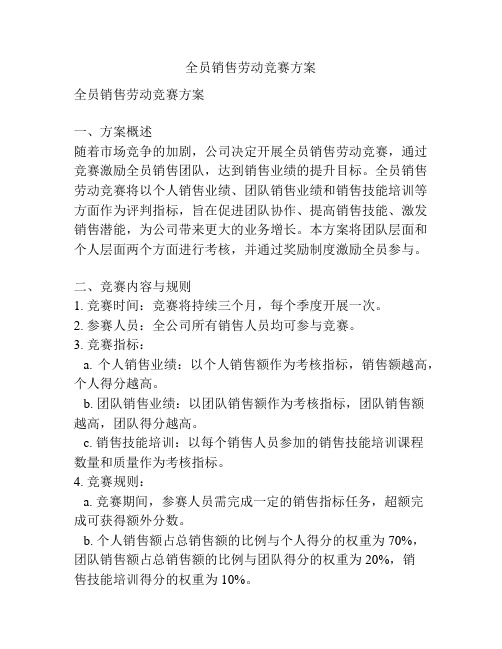 全员销售劳动竞赛方案

全员销售劳动竞赛方案

一、方案概述
随着市场竞争的加剧，公司决定开展全员销售劳动竞赛，通过竞赛激励全员销售团队，达到销售业绩的提升目标。全员销售劳动竞赛将以个人销售业绩、团队销售业绩和销售技能培训等方面作为评判指标，旨在促进团队协作、提高销售技能、激发销售潜能，为公司带来更大的业务增长。本方案将团队层面和个人层面两个方面进行考核，并通过奖励制度激励全员参与。

二、竞赛内容与规则
1. 竞赛时间：竞赛将持续三个月，每个季度开展一次。
2. 参赛人员：全公司所有销售人员均可参与竞赛。
3. 竞赛指标：
a. 个人销售业绩：以个人销售额作为考核指标，销售额越高，个人得分越高。
b. 团队销售业绩：以团队销售额作为考核指标，团队销售额越高，团队得分越高。
c. 销售技能培训：以每个销售人员参加的销售技能培训课程数量和质量作为考核指标。
4. 竞赛规则：
a. 竞赛期间，参赛人员需完成一定的销售指标任务，超额完成可获得额外分数。
b. 个人销售额占总销售额的比例与个人得分的权重为 70%，团队销售额占总销售额的比例与团队得分的权重为 20%，销售技能培训得分的权重为 10%。